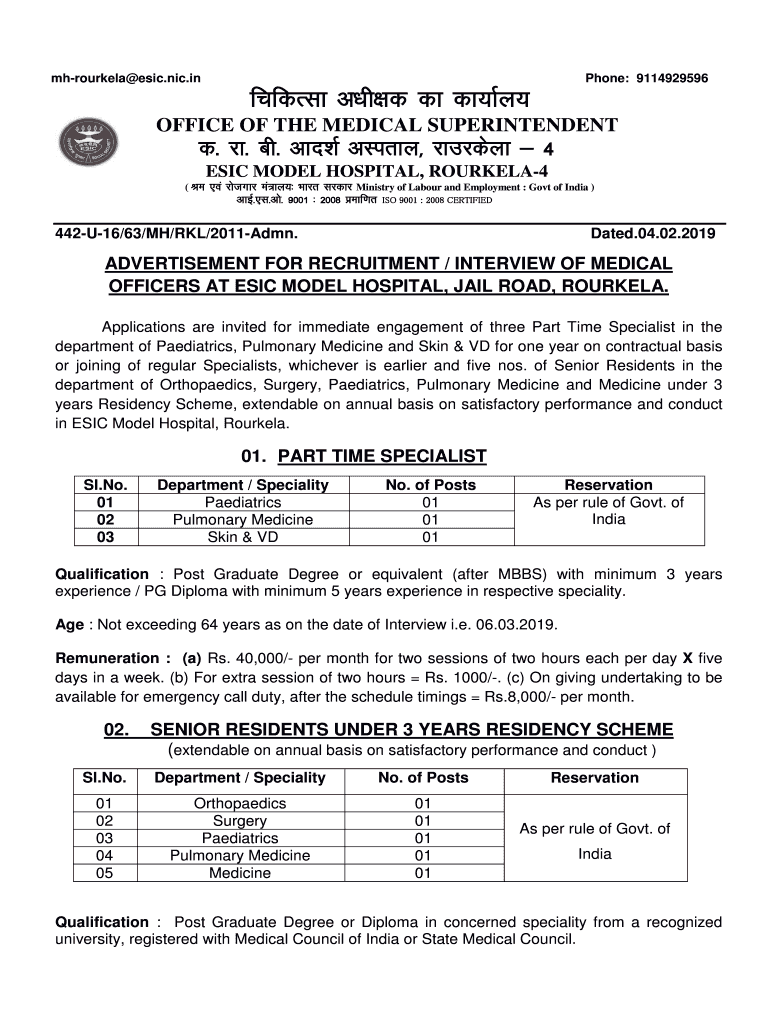 mh-rourkela@esic.nic.in

Phone: 9114929596

चिकित्सा अधीक्षक का कार्यालय

OFFICE OF THE MEDICAL SUPERINTENDENT

क. रा. बी. आदर्श अस्पताल, राउरकेला – 4

ESIC MODEL HOSPITAL, ROURKELA-4

( श्रम एवं रोजगार मंत्रालयः भारत सरकार Ministry of Labour and Employment : Govt of India )

आई.एस.ओ. 9001 : 2008 प्रमाणित ISO 9001 : 2008 CERTIFIED

442-U-16/63/MH/RKL/2011-Admn.

Dated.04.02.2019

ADVERTISEMENT FOR RECRUITMENT / INTERVIEW OF MEDICAL OFFICERS AT ESIC MODEL HOSPITAL, JAIL ROAD, ROURKELA.

Applications are invited for immediate engagement of three Part Time Specialist in the department of Paediatrics, Pulmonary Medicine and Skin & VD for one year on contractual basis or joining of regular Specialists, whichever is earlier and five nos. of Senior Residents in the department of Orthopaedics, Surgery, Paediatrics, Pulmonary Medicine and Medicine under 3 years Residency Scheme, extendable on annual basis on satisfactory performance and conduct in ESIC Model Hospital, Rourkela.

01. PART TIME SPECIALIST

| Sl.No. | Department / Speciality | No. of Posts | Reservation |
|---|---|---|---|
| 01 | Paediatrics | 01 | As per rule of Govt. of India |
| 02 | Pulmonary Medicine | 01 | |
| 03 | Skin & VD | 01 | |

Qualification : Post Graduate Degree or equivalent (after MBBS) with minimum 3 years experience / PG Diploma with minimum 5 years experience in respective speciality.

Age : Not exceeding 64 years as on the date of Interview i.e. 06.03.2019.

Remuneration : (a) Rs. 40,000/- per month for two sessions of two hours each per day X five days in a week. (b) For extra session of two hours = Rs. 1000/-. (c) On giving undertaking to be available for emergency call duty, after the schedule timings = Rs.8,000/- per month.

02. SENIOR RESIDENTS UNDER 3 YEARS RESIDENCY SCHEME
(extendable on annual basis on satisfactory performance and conduct )

| Sl.No. | Department / Speciality | No. of Posts | Reservation |
|---|---|---|---|
| 01 | Orthopaedics | 01 | As per rule of Govt. of India |
| 02 | Surgery | 01 | |
| 03 | Paediatrics | 01 | |
| 04 | Pulmonary Medicine | 01 | |
| 05 | Medicine | 01 | |

Qualification : Post Graduate Degree or Diploma in concerned speciality from a recognized university, registered with Medical Council of India or State Medical Council.